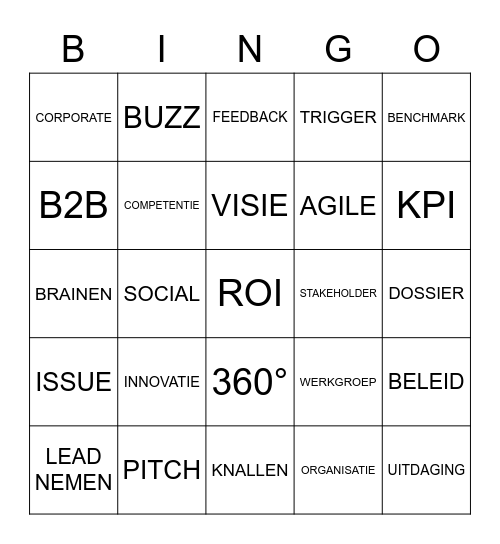 | B | I | N | G | O |
|---|---|---|---|---|
| CORPORATE | BUZZ | FEEDBACK | TRIGGER | BENCHMARK |
| B2B | COMPETENTIE | VISIE | AGILE | KPI |
| BRAINEN | SOCIAL | ROI | STAKEHOLDER | DOSSIER |
| ISSUE | INNOVATIE | 360° | WERKGROEP | BELEID |
| LEAD NEMEN | PITCH | KNALLEN | ORGANISATIE | UITDAGING |